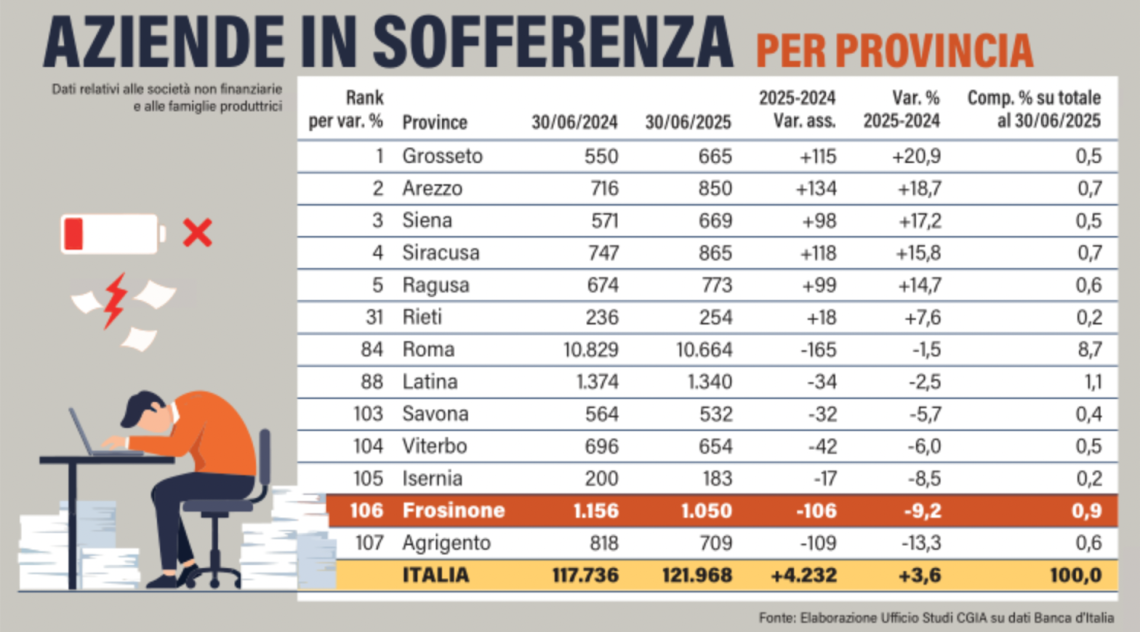 AZIENDE IN SOFFERENZA PER PROVINCIA

Dati relativi alle società non finanziarie e alle famiglie produttrici

| Rank per var. % | Province | 30/06/2024 | 30/06/2025 | 2025-2024 Var. ass. | Var. % 2025-2024 | Comp. % su totale al 30/06/2025 |
|---|---|---|---|---|---|---|
| 1 | Grosseto | 550 | 665 | +115 | +20,9 | 0,5 |
| 2 | Arezzo | 716 | 850 | +134 | +18,7 | 0,7 |
| 3 | Siena | 571 | 669 | +98 | +17,2 | 0,5 |
| 4 | Siracusa | 747 | 865 | +118 | +15,8 | 0,7 |
| 5 | Ragusa | 674 | 773 | +99 | +14,7 | 0,6 |
| 31 | Rieti | 236 | 254 | +18 | +7,6 | 0,2 |
| 84 | Roma | 10.829 | 10.664 | -165 | -1,5 | 8,7 |
| 88 | Latina | 1.374 | 1.340 | -34 | -2,5 | 1,1 |
| 103 | Savona | 564 | 532 | -32 | -5,7 | 0,4 |
| 104 | Viterbo | 696 | 654 | -42 | -6,0 | 0,5 |
| 105 | Isernia | 200 | 183 | -17 | -8,5 | 0,2 |
| 106 | Frosinone | 1.156 | 1.050 | -106 | -9,2 | 0,9 |
| 107 | Agrigento | 818 | 709 | -109 | -13,3 | 0,6 |
| | ITALIA | 117.736 | 121.968 | +4.232 | +3,6 | 100,0 |

Fonte: Elaborazione Ufficio Studi CGIA su dati Banca d'Italia